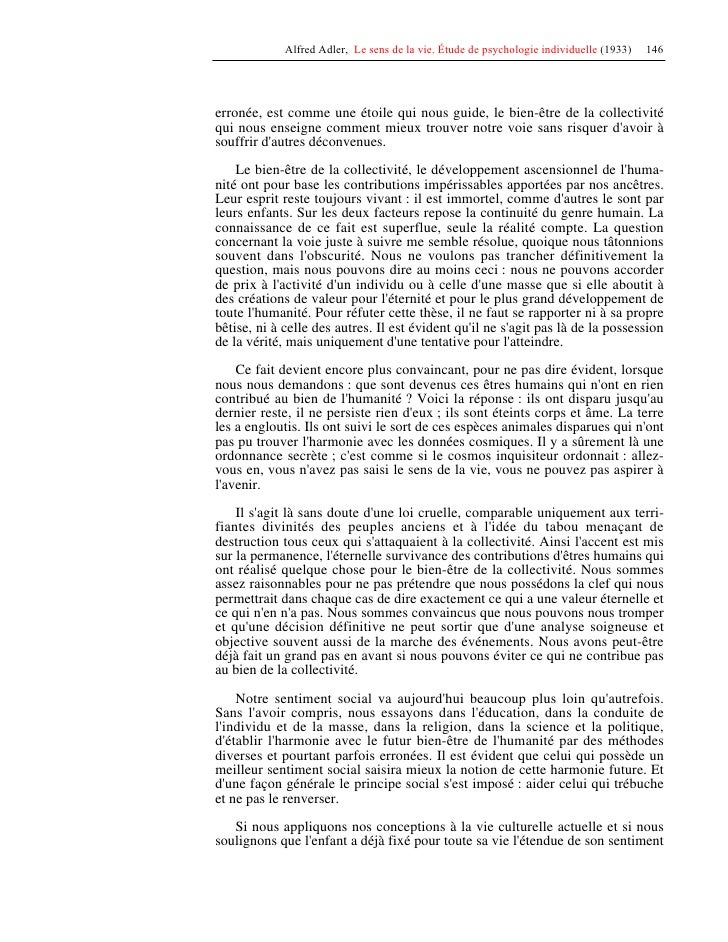 Alfred Adler, Le sens de la vie. Étude de psychologie individuelle (1933) 146

erronée, est comme une étoile qui nous guide, le bien-être de la collectivité qui nous enseigne comment mieux trouver notre voie sans risquer d'avoir à souffrir d'autres déconvenues.

Le bien-être de la collectivité, le développement ascensionnel de l'humanité ont pour base les contributions impérissables apportées par nos ancêtres. Leur esprit reste toujours vivant : il est immortel, comme d'autres le sont par leurs enfants. Sur les deux facteurs repose la continuité du genre humain. La connaissance de ce fait est superflue, seule la réalité compte. La question concernant la voie juste à suivre me semble résolue, quoique nous tâtonnions souvent dans l'obscurité. Nous ne voulons pas trancher définitivement la question, mais nous pouvons dire au moins ceci : nous ne pouvons accorder de prix à l'activité d'un individu ou à celle d'une masse que si elle aboutit à des créations de valeur pour l'éternité et pour le plus grand développement de toute l'humanité. Pour réfuter cette thèse, il ne faut se rapporter ni à sa propre bêtise, ni à celle des autres. Il est évident qu'il ne s'agit pas là de la possession de la vérité, mais uniquement d'une tentative pour l'atteindre.

Ce fait devient encore plus convaincant, pour ne pas dire évident, lorsque nous nous demandons : que sont devenus ces êtres humains qui n'ont en rien contribué au bien de l'humanité ? Voici la réponse : ils ont disparu jusqu'au dernier reste, il ne persiste rien d'eux ; ils sont éteints corps et âme. La terre les a engloutis. Ils ont suivi le sort de ces espèces animales disparues qui n'ont pas pu trouver l'harmonie avec les données cosmiques. Il y a sûrement là une ordonnance secrète ; c'est comme si le cosmos inquisiteur ordonnait : allez-vous en, vous n'avez pas saisi le sens de la vie, vous ne pouvez pas aspirer à l'avenir.

Il s'agit là sans doute d'une loi cruelle, comparable uniquement aux terrifiantes divinités des peuples anciens et à l'idée du tabou menaçant de destruction tous ceux qui s'attaquaient à la collectivité. Ainsi l'accent est mis sur la permanence, l'éternelle survivance des contributions d'êtres humains qui ont réalisé quelque chose pour le bien-être de la collectivité. Nous sommes assez raisonnables pour ne pas prétendre que nous possédons la clef qui nous permettrait dans chaque cas de dire exactement ce qui a une valeur éternelle et ce qui n'en n'a pas. Nous sommes convaincus que nous pouvons nous tromper et qu'une décision définitive ne peut sortir que d'une analyse soigneuse et objective souvent aussi de la marche des événements. Nous avons peut-être déjà fait un grand pas en avant si nous pouvons éviter ce qui ne contribue pas au bien de la collectivité.

Notre sentiment social va aujourd'hui beaucoup plus loin qu'autrefois. Sans l'avoir compris, nous essayons dans l'éducation, dans la conduite de l'individu et de la masse, dans la religion, dans la science et la politique, d'établir l'harmonie avec le futur bien-être de l'humanité par des méthodes diverses et pourtant parfois erronées. Il est évident que celui qui possède un meilleur sentiment social saisira mieux la notion de cette harmonie future. Et d'une façon générale le principe social s'est imposé : aider celui qui trébuche et ne pas le renverser.

Si nous appliquons nos conceptions à la vie culturelle actuelle et si nous soulignons que l'enfant a déjà fixé pour toute sa vie l'étendue de son sentiment